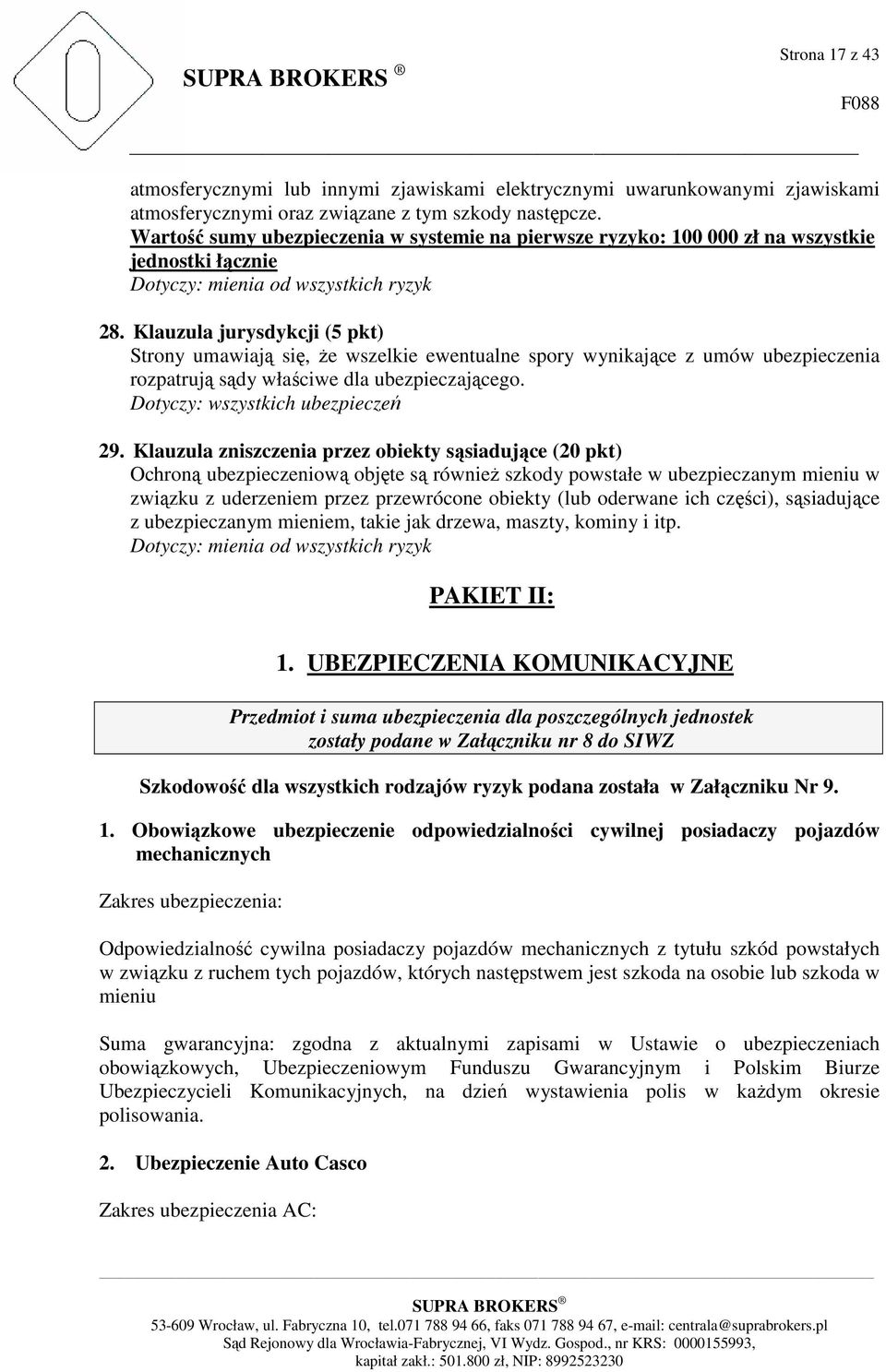 Strona 17 z 43

SUPRA BROKERS ®

F088

atmosferycznymi lub innymi zjawiskami elektrycznymi uwarunkowanymi zjawiskami atmosferycznymi oraz związane z tym szkody następcze.
Wartość sumy ubezpieczenia w systemie na pierwsze ryzyko: 100 000 zł na wszystkie jednostki łącznie
Dotyczy: mienia od wszystkich ryzyk

28. Klauzula jurysdykcji (5 pkt)
Strony umawiają się, że wszelkie ewentualne spory wynikające z umów ubezpieczenia rozpatrują sądy właściwe dla ubezpieczającego.
Dotyczy: wszystkich ubezpieczeń

29. Klauzula zniszczenia przez obiekty sąsiadujące (20 pkt)
Ochroną ubezpieczeniową objęte są również szkody powstałe w ubezpieczanym mieniu w związku z uderzeniem przez przewrócone obiekty (lub oderwane ich części), sąsiadujące z ubezpieczanym mieniem, takie jak drzewa, maszty, kominy i itp.
Dotyczy: mienia od wszystkich ryzyk

PAKIET II:

1. UBEZPIECZENIA KOMUNIKACYJNE

Przedmiot i suma ubezpieczenia dla poszczególnych jednostek zostały podane w Załączniku nr 8 do SIWZ

Szkodowość dla wszystkich rodzajów ryzyk podana została w Załączniku Nr 9.

1. Obowiązkowe ubezpieczenie odpowiedzialności cywilnej posiadaczy pojazdów mechanicznych

Zakres ubezpieczenia:

Odpowiedzialność cywilna posiadaczy pojazdów mechanicznych z tytułu szkód powstałych w związku z ruchem tych pojazdów, których następstwem jest szkoda na osobie lub szkoda w mieniu

Suma gwarancyjna: zgodna z aktualnymi zapisami w Ustawie o ubezpieczeniach obowiązkowych, Ubezpieczeniowym Funduszu Gwarancyjnym i Polskim Biurze Ubezpieczycieli Komunikacyjnych, na dzień wystawienia polis w każdym okresie polisowania.

2. Ubezpieczenie Auto Casco

Zakres ubezpieczenia AC:

SUPRA BROKERS ®
53-609 Wrocław, ul. Fabryczna 10, tel.071 788 94 66, faks 071 788 94 67, e-mail: centrala@suprabrokers.pl
Sąd Rejonowy dla Wrocławia-Fabrycznej, VI Wydz. Gospod., nr KRS: 0000155993,
kapitał zakł.: 501.800 zł, NIP: 8992523230